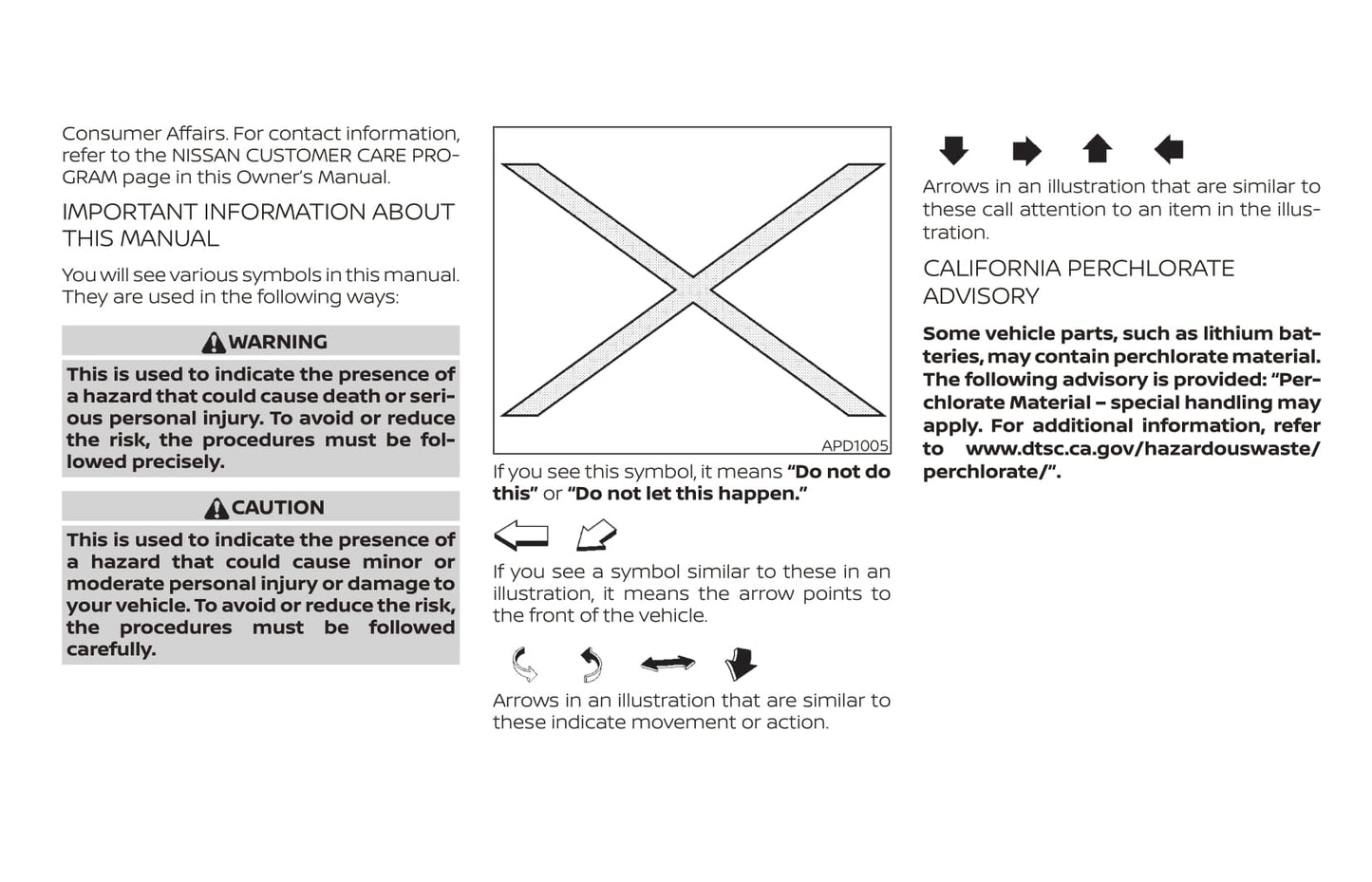 Consumer Affairs. For contact information, refer to the NISSAN CUSTOMER CARE PROGRAM page in this Owner's Manual.

IMPORTANT INFORMATION ABOUT THIS MANUAL

You will see various symbols in this manual. They are used in the following ways:

WARNING

This is used to indicate the presence of a hazard that could cause death or serious personal injury. To avoid or reduce the risk, the procedures must be followed precisely.

CAUTION

This is used to indicate the presence of a hazard that could cause minor or moderate personal injury or damage to your vehicle. To avoid or reduce the risk, the procedures must be followed carefully.

APD1005

If you see this symbol, it means "Do not do this" or "Do not let this happen."

If you see a symbol similar to these in an illustration, it means the arrow points to the front of the vehicle.

Arrows in an illustration that are similar to these indicate movement or action.

Arrows in an illustration that are similar to these call attention to an item in the illustration.

CALIFORNIA PERCHLORATE ADVISORY

Some vehicle parts, such as lithium batteries, may contain perchlorate material. The following advisory is provided: "Perchlorate Material – special handling may apply. For additional information, refer to www.dtsc.ca.gov/hazardouswaste/perchlorate/".